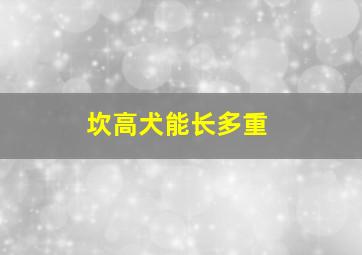 坎高犬能长多重